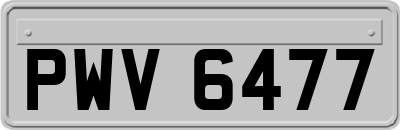 PWV 6477